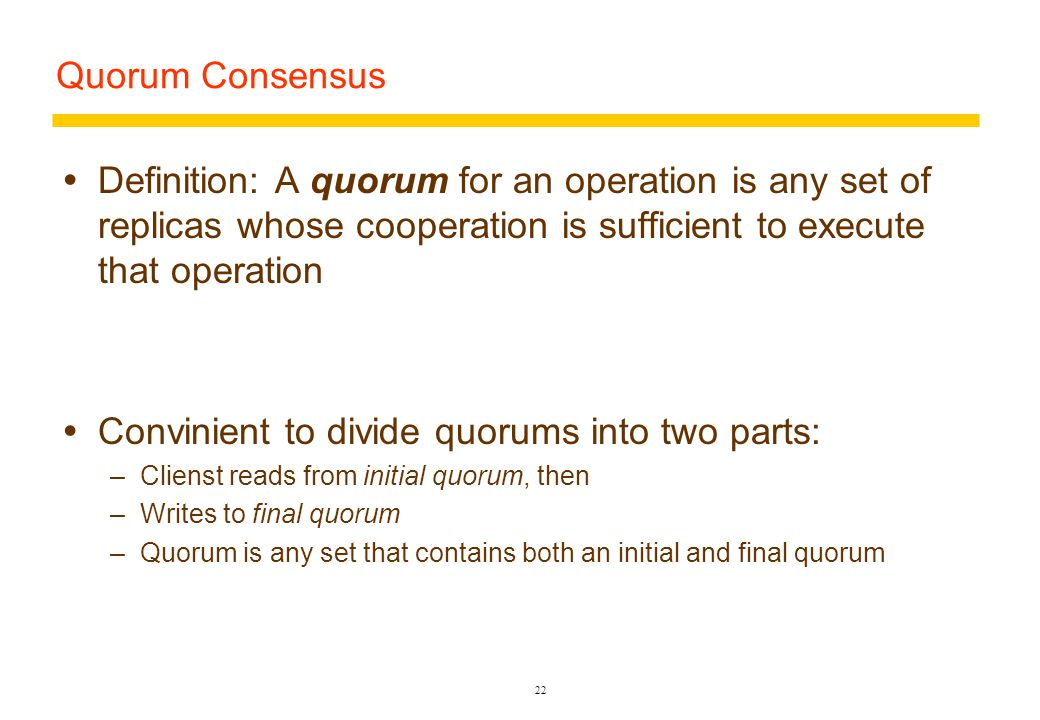 Quorum Consensus

• Definition: A quorum for an operation is any set of replicas whose cooperation is sufficient to execute that operation

• Convinient to divide quorums into two parts:
– Clienst reads from initial quorum, then
– Writes to final quorum
– Quorum is any set that contains both an initial and final quorum

22